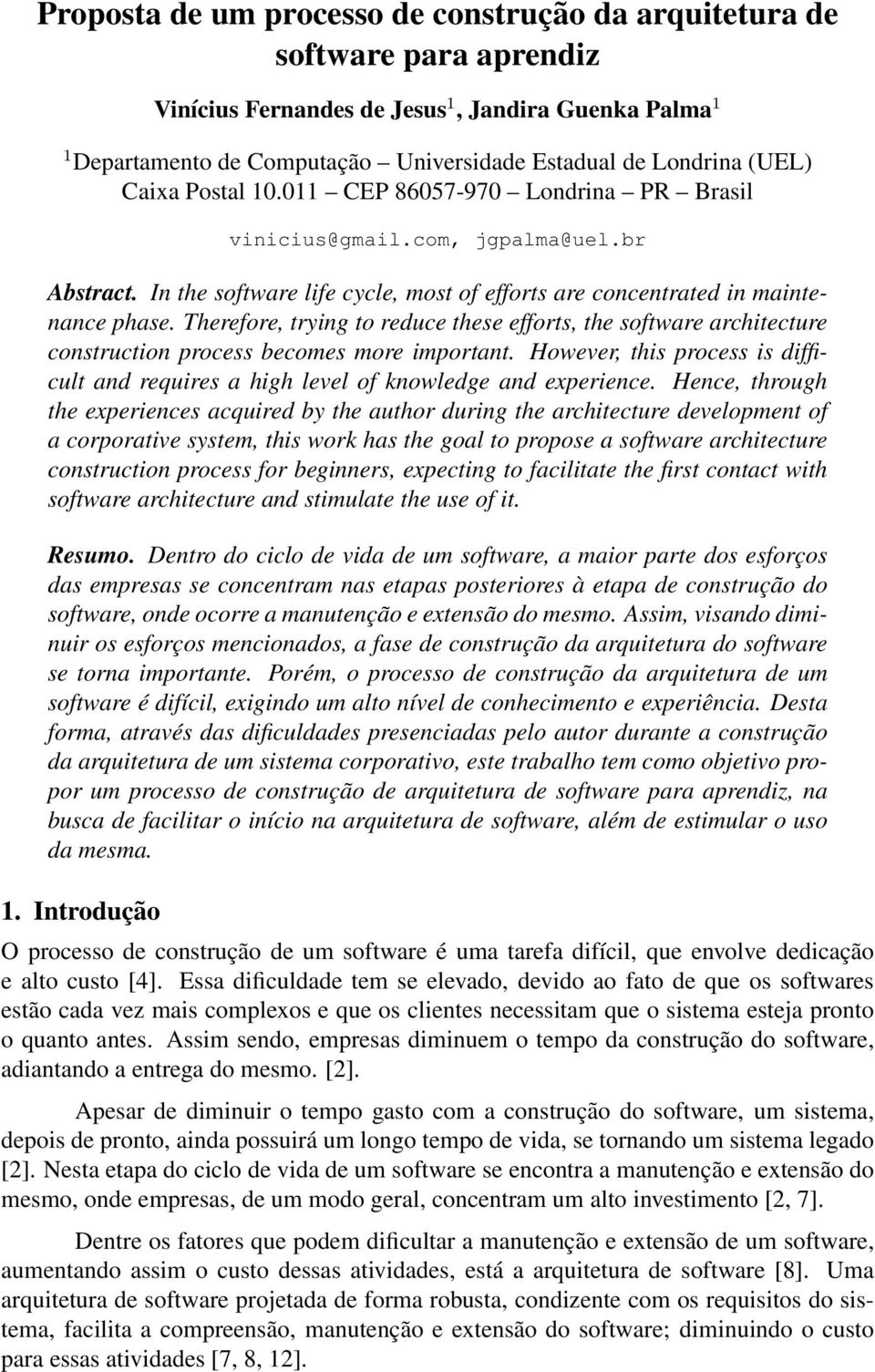 Proposta de um processo de construção da arquitetura de software para aprendiz

Vinícius Fernandes de Jesus$^1$, Jandira Guenka Palma$^1$

$^1$Departamento de Computação – Universidade Estadual de Londrina (UEL) Caixa Postal 10.011 – CEP 86057-970 – Londrina – PR – Brasil

vinicius@gmail.com, jgpalma@uel.br

Abstract. In the software life cycle, most of efforts are concentrated in maintenance phase. Therefore, trying to reduce these efforts, the software architecture construction process becomes more important. However, this process is difficult and requires a high level of knowledge and experience. Hence, through the experiences acquired by the author during the architecture development of a corporative system, this work has the goal to propose a software architecture construction process for beginners, expecting to facilitate the first contact with software architecture and stimulate the use of it.

Resumo. Dentro do ciclo de vida de um software, a maior parte dos esforços das empresas se concentram nas etapas posteriores à etapa de construção do software, onde ocorre a manutenção e extensão do mesmo. Assim, visando diminuir os esforços mencionados, a fase de construção da arquitetura do software se torna importante. Porém, o processo de construção da arquitetura de um software é difícil, exigindo um alto nível de conhecimento e experiência. Desta forma, através das dificuldades presenciadas pelo autor durante a construção da arquitetura de um sistema corporativo, este trabalho tem como objetivo propor um processo de construção de arquitetura de software para aprendiz, na busca de facilitar o início na arquitetura de software, além de estimular o uso da mesma.

1. Introdução

O processo de construção de um software é uma tarefa difícil, que envolve dedicação e alto custo [4]. Essa dificuldade tem se elevado, devido ao fato de que os softwares estão cada vez mais complexos e que os clientes necessitam que o sistema esteja pronto o quanto antes. Assim sendo, empresas diminuem o tempo da construção do software, adiantando a entrega do mesmo. [2].

Apesar de diminuir o tempo gasto com a construção do software, um sistema, depois de pronto, ainda possuirá um longo tempo de vida, se tornando um sistema legado [2]. Nesta etapa do ciclo de vida de um software se encontra a manutenção e extensão do mesmo, onde empresas, de um modo geral, concentram um alto investimento [2, 7].

Dentre os fatores que podem dificultar a manutenção e extensão de um software, aumentando assim o custo dessas atividades, está a arquitetura de software [8]. Uma arquitetura de software projetada de forma robusta, condizente com os requisitos do sistema, facilita a compreensão, manutenção e extensão do software; diminuindo o custo para essas atividades [7, 8, 12].